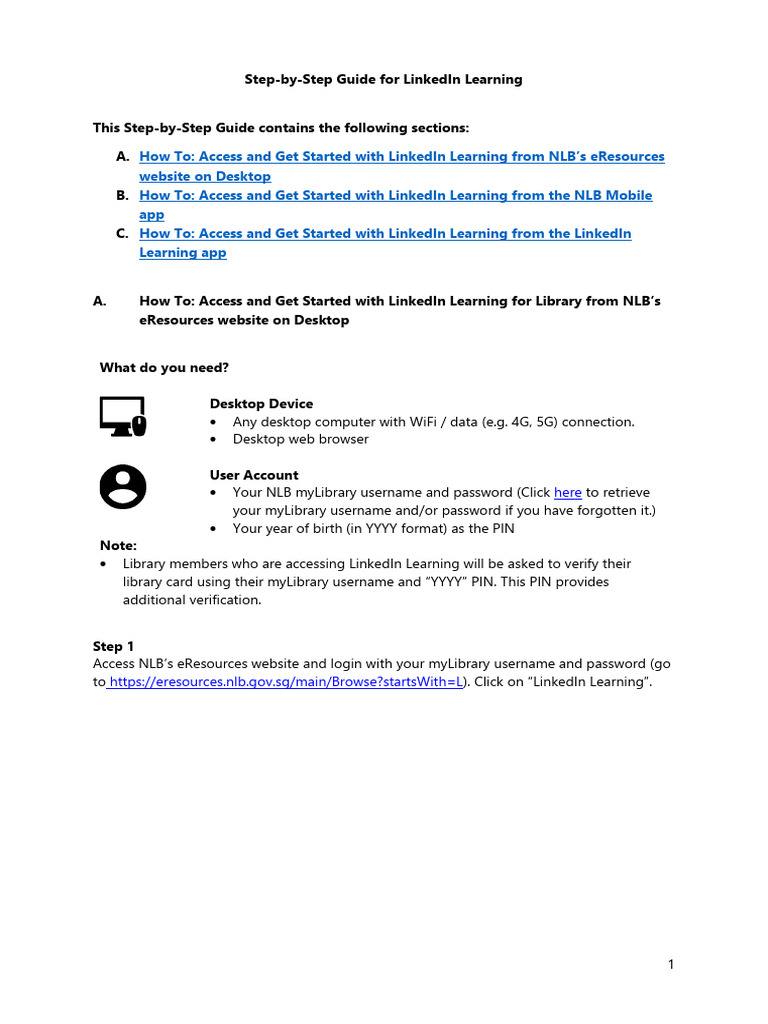 Step-by-Step Guide for LinkedIn Learning

This Step-by-Step Guide contains the following sections:

A. How To: Access and Get Started with LinkedIn Learning from NLB's eResources website on Desktop
B. How To: Access and Get Started with LinkedIn Learning from the NLB Mobile app
C. How To: Access and Get Started with LinkedIn Learning from the LinkedIn Learning app

A. How To: Access and Get Started with LinkedIn Learning for Library from NLB's eResources website on Desktop

What do you need?

Desktop Device
• Any desktop computer with WiFi / data (e.g. 4G, 5G) connection.
• Desktop web browser

User Account
• Your NLB myLibrary username and password (Click here to retrieve your myLibrary username and/or password if you have forgotten it.)
• Your year of birth (in YYYY format) as the PIN

Note:
• Library members who are accessing LinkedIn Learning will be asked to verify their library card using their myLibrary username and "YYYY" PIN. This PIN provides additional verification.

Step 1
Access NLB's eResources website and login with your myLibrary username and password (go to https://eresources.nlb.gov.sg/main/Browse?startsWith=L). Click on "LinkedIn Learning".

1